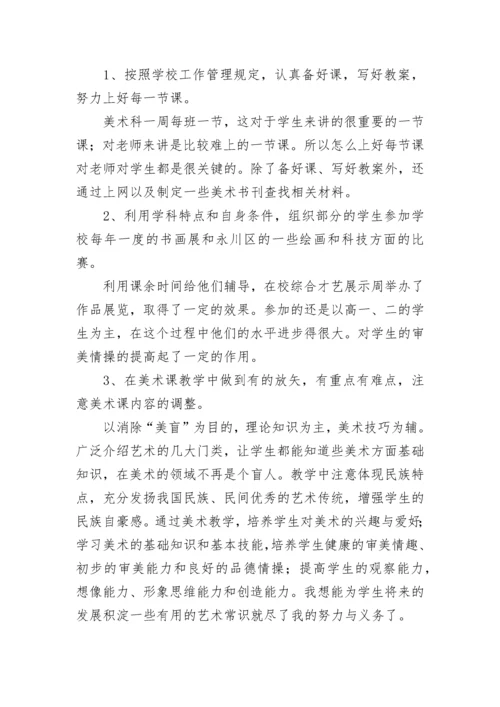 1、按照学校工作管理规定，认真备好课，写好教案，努力上好每一节课。

美术科一周每班一节，这对于学生来讲的很重要的一节课；对老师来讲是比较难上的一节课。所以怎么上好每节课对老师对学生都是很关键的。除了备好课、写好教案外，还通过上网以及制定一些美术书刊查找相关材料。

2、利用学科特点和自身条件，组织部分的学生参加学校每年一度的书画展和永川区的一些绘画和科技方面的比赛。

利用课余时间给他们辅导，在校综合才艺展示周举办了作品展览，取得了一定的效果。参加的还是以高一、二的学生为主，在这个过程中他们的水平进步得很大。对学生的审美情操的提高起了一定的作用。

3、在美术课教学中做到有的放矢，有重点有难点，注意美术课内容的调整。

以消除“美盲”为目的，理论知识为主，美术技巧为辅。广泛介绍艺术的几大门类，让学生都能知道些美术方面基础知识，在美术的领域不再是个盲人。教学中注意体现民族特点，充分发扬我国民族、民间优秀的艺术传统，增强学生的民族自豪感。通过美术教学，培养学生对美术的兴趣与爱好;学习美术的基础知识和基本技能,培养学生健康的审美情趣、初步的审美能力和良好的品德情操；提高学生的观察能力，想像能力、形象思维能力和创造能力。我想能为学生将来的发展积淀一些有用的艺术常识就尽了我的努力与义务了。